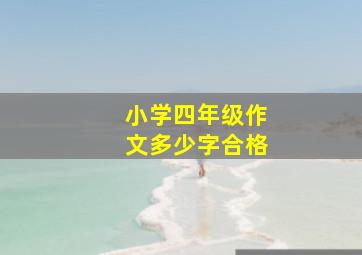 小学四年级作文多少字合格